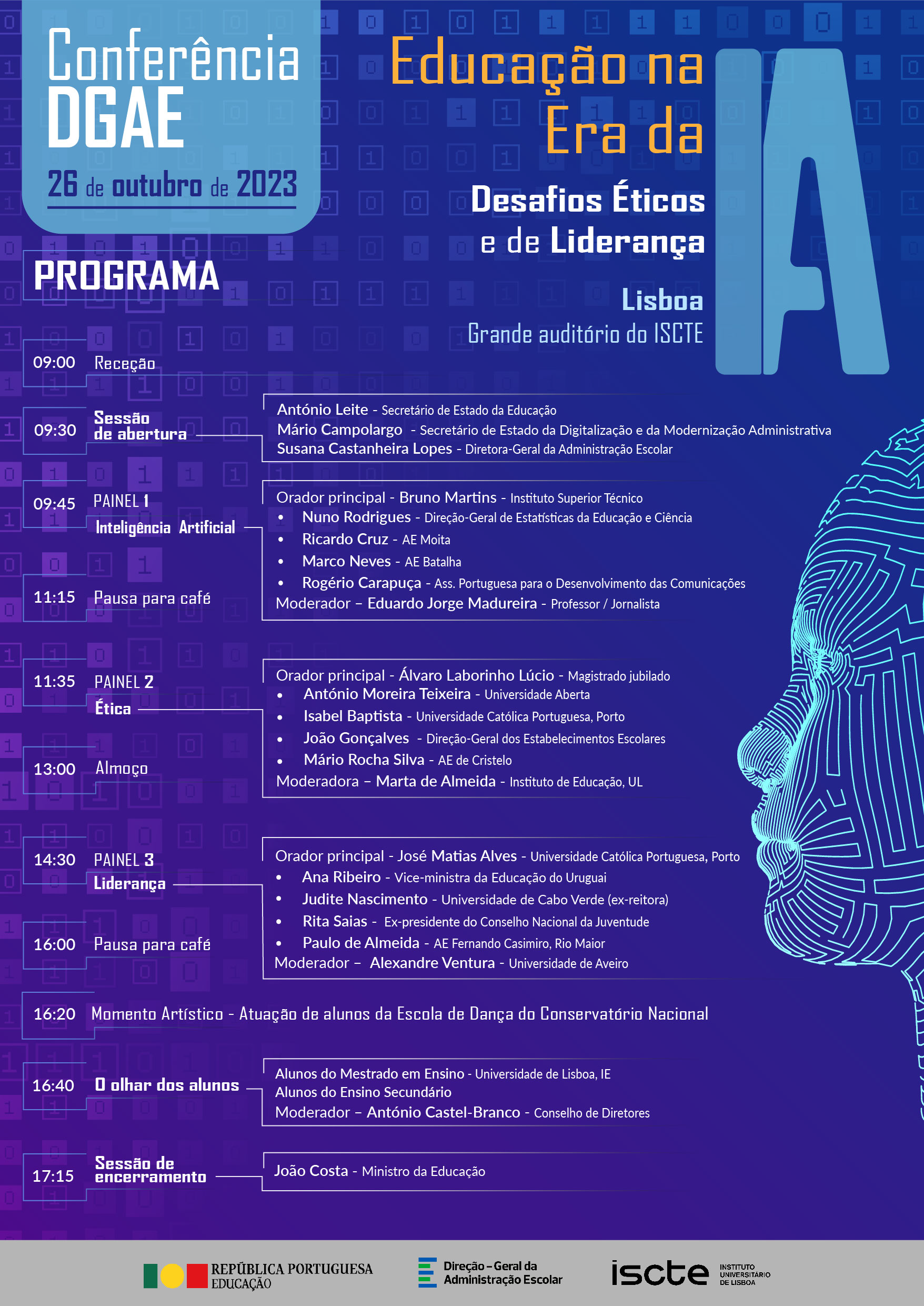 Conferência DGAE
26 de outubro de 2023

Educação na Era da IA
Desafios Éticos e de Liderança
Lisboa
Grande auditório do ISCTE

PROGRAMA

09:00 Receção

09:30 Sessão de abertura
António Leite - Secretário de Estado da Educação
Mário Campolargo - Secretário de Estado da Digitalização e da Modernização Administrativa
Susana Castanheira Lopes - Diretora-Geral da Administração Escolar

09:45 PAINEL 1
Inteligência Artificial
Orador principal - Bruno Martins - Instituto Superior Técnico
• Nuno Rodrigues - Direção-Geral de Estatísticas da Educação e Ciência
• Ricardo Cruz - AE Moita
• Marco Neves - AE Batalha
• Rogério Carapuça - Ass. Portuguesa para o Desenvolvimento das Comunicações
Moderador – Eduardo Jorge Madureira - Professor / Jornalista

11:15 Pausa para café

11:35 PAINEL 2
Ética
Orador principal - Álvaro Laborinho Lúcio - Magistrado jubilado
• António Moreira Teixeira - Universidade Aberta
• Isabel Baptista - Universidade Católica Portuguesa, Porto
• João Gonçalves - Direção-Geral dos Estabelecimentos Escolares
• Mário Rocha Silva - AE de Cristelo
Moderadora – Marta de Almeida - Instituto de Educação, UL

13:00 Almoço

14:30 PAINEL 3
Liderança
Orador principal - José Matias Alves - Universidade Católica Portuguesa, Porto
• Ana Ribeiro - Vice-ministra da Educação do Uruguai
• Judite Nascimento - Universidade de Cabo Verde (ex-reitora)
• Rita Saias - Ex-presidente do Conselho Nacional da Juventude
• Paulo de Almeida - AE Fernando Casimiro, Rio Maior
Moderador – Alexandre Ventura - Universidade de Aveiro

16:00 Pausa para café

16:20 Momento Artístico - Atuação de alunos da Escola de Dança do Conservatório Nacional

16:40 O olhar dos alunos
Alunos do Mestrado em Ensino - Universidade de Lisboa, IE
Alunos do Ensino Secundário
Moderador – António Castel-Branco - Conselho de Diretores

17:15 Sessão de encerramento
João Costa - Ministro da Educação

REPÚBLICA PORTUGUESA
EDUCAÇÃO
Direção-Geral da Administração Escolar
iscte INSTITUTO UNIVERSITÁRIO DE LISBOA